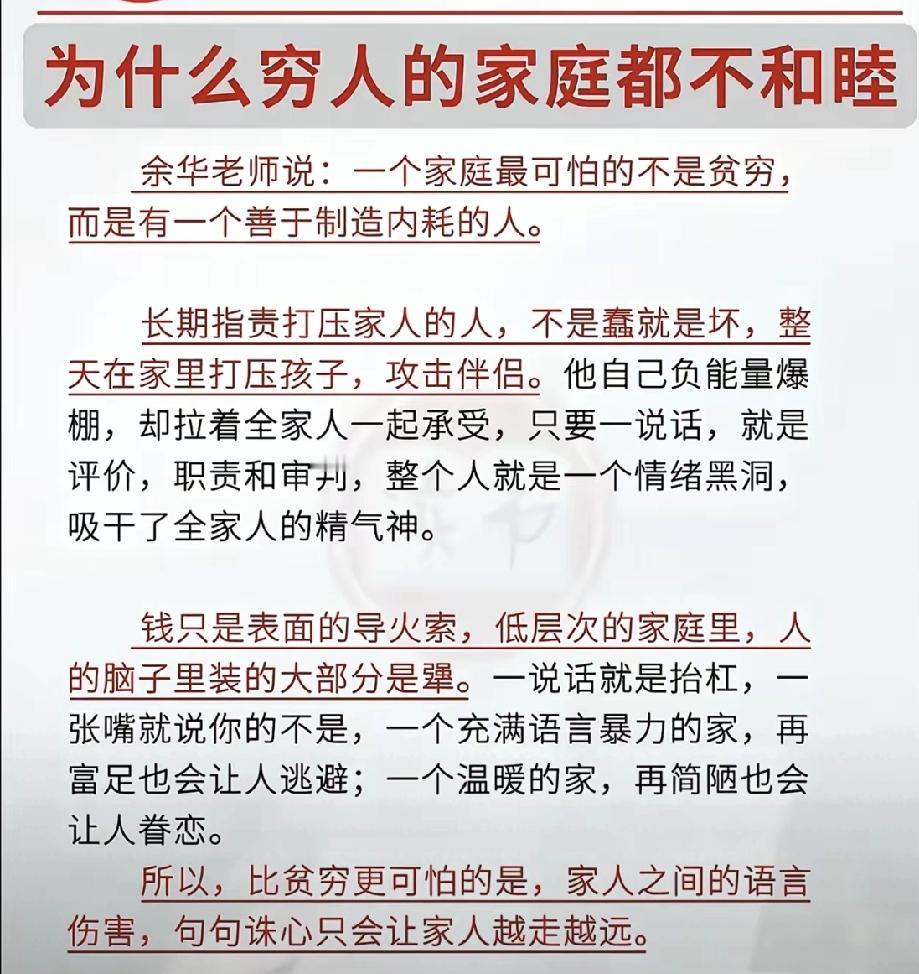 为什么穷人的家庭都不和睦

余华老师说：一个家庭最可怕的不是贫穷，而是有一个善于制造内耗的人。

长期指责打压家人的人，不是蠢就是坏，整天在家里打压孩子，攻击伴侣。他自己负能量爆棚，却拉着全家人一起承受，只要一说话，就是评价，职责和审判，整个人就是一个情绪黑洞，吸干了全家人的精气神。

钱只是表面的导火索，低层次的家庭里，人的脑子里装的大部分是犟。一说话就是抬杠，一张嘴就说你的不是，一个充满语言暴力的家，再富足也会让人逃避；一个温暖的家，再简陋也会让人眷恋。

所以，比贫穷更可怕的是，家人之间的语言伤害，句句诛心只会让家人越走越远。